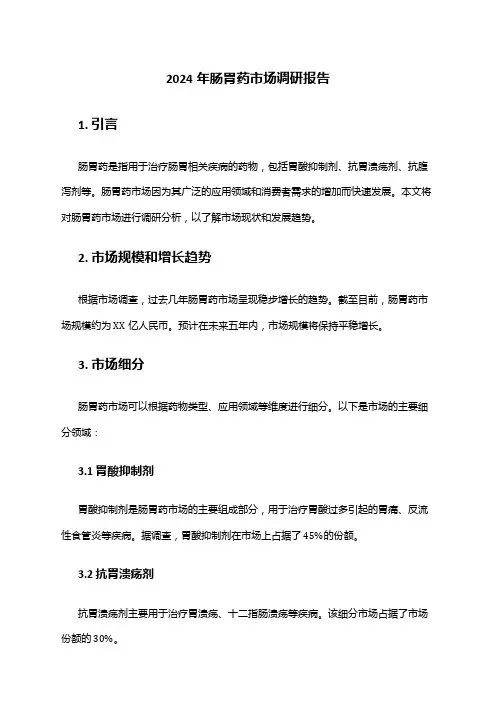 2024 年肠胃药市场调研报告

1. 引言

肠胃药是指用于治疗肠胃相关疾病的药物，包括胃酸抑制剂、抗胃溃疡剂、抗腹泻剂等。肠胃药市场因为其广泛的应用领域和消费者需求的增加而快速发展。本文将对肠胃药市场进行调研分析，以了解市场现状和发展趋势。

2. 市场规模和增长趋势

根据市场调查，过去几年肠胃药市场呈现稳步增长的趋势。截至目前，肠胃药市场规模约为 XX 亿人民币。预计在未来五年内，市场规模将保持平稳增长。

3. 市场细分

肠胃药市场可以根据药物类型、应用领域等维度进行细分。以下是市场的主要细分领域：

3.1 胃酸抑制剂

胃酸抑制剂是肠胃药市场的主要组成部分，用于治疗胃酸过多引起的胃痛、反流性食管炎等疾病。据调查，胃酸抑制剂在市场上占据了 45%的份额。

3.2 抗胃溃疡剂

抗胃溃疡剂主要用于治疗胃溃疡、十二指肠溃疡等疾病。该细分市场占据了市场份额的 30%。